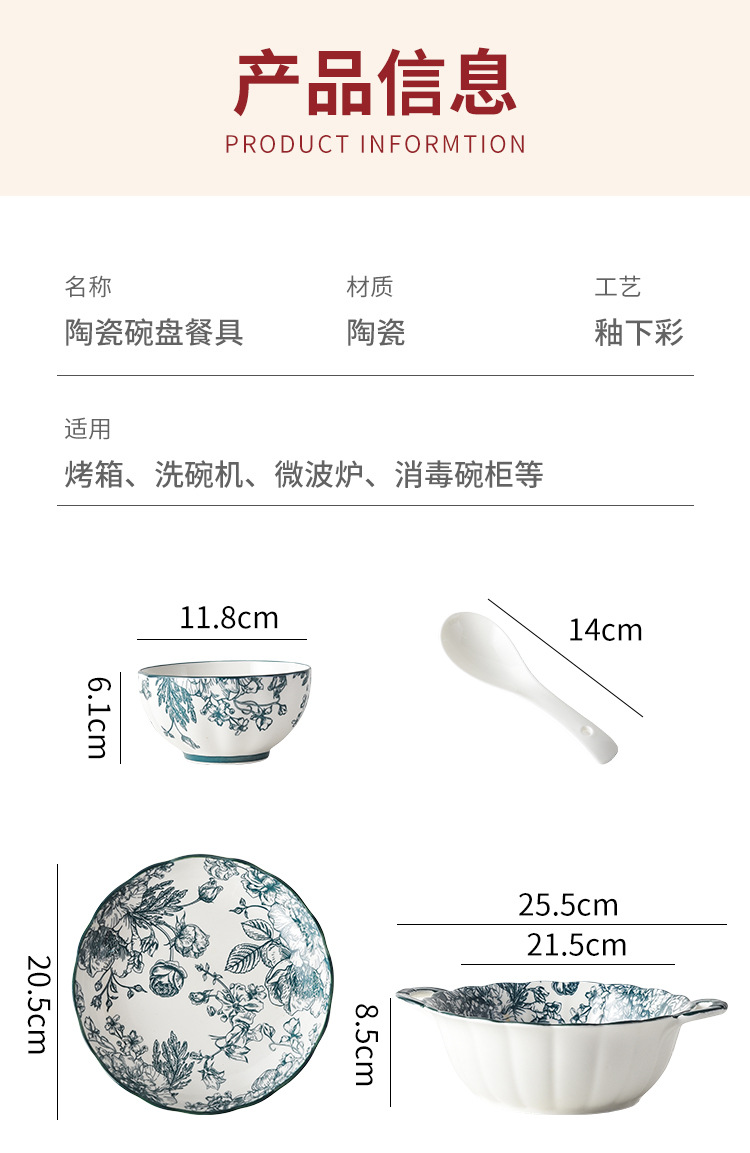 产品信息
PRODUCT INFORMTION

名称
陶瓷碗盘餐具

材质
陶瓷

工艺
釉下彩

适用
烤箱、洗碗机、微波炉、消毒碗柜等

11.8cm

6.1cm

14cm

20.5cm

25.5cm

21.5cm

8.5cm